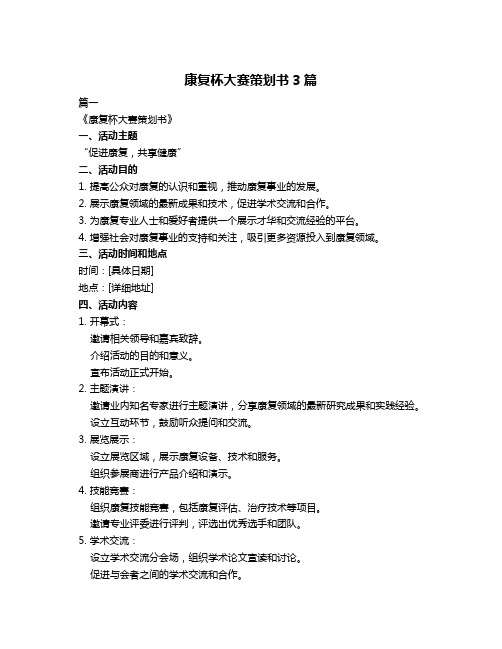 康复杯大赛策划书 3 篇

篇一

《康复杯大赛策划书》

一、活动主题

“促进康复，共享健康”

二、活动目的

1. 提高公众对康复的认识和重视，推动康复事业的发展。

2. 展示康复领域的最新成果和技术，促进学术交流和合作。

3. 为康复专业人士和爱好者提供一个展示才华和交流经验的平台。

4. 增强社会对康复事业的支持和关注，吸引更多资源投入到康复领域。

三、活动时间和地点

时间：[具体日期]

地点：[详细地址]

四、活动内容

1. 开幕式：

邀请相关领导和嘉宾致辞。

介绍活动的目的和意义。

宣布活动正式开始。

2. 主题演讲：

邀请业内知名专家进行主题演讲，分享康复领域的最新研究成果和实践经验。

设立互动环节，鼓励听众提问和交流。

3. 展览展示：

设立展览区域，展示康复设备、技术和服务。

组织参展商进行产品介绍和演示。

4. 技能竞赛：

组织康复技能竞赛，包括康复评估、治疗技术等项目。

邀请专业评委进行评判，评选出优秀选手和团队。

5. 学术交流：

设立学术交流分会场，组织学术论文宣读和讨论。

促进与会者之间的学术交流和合作。